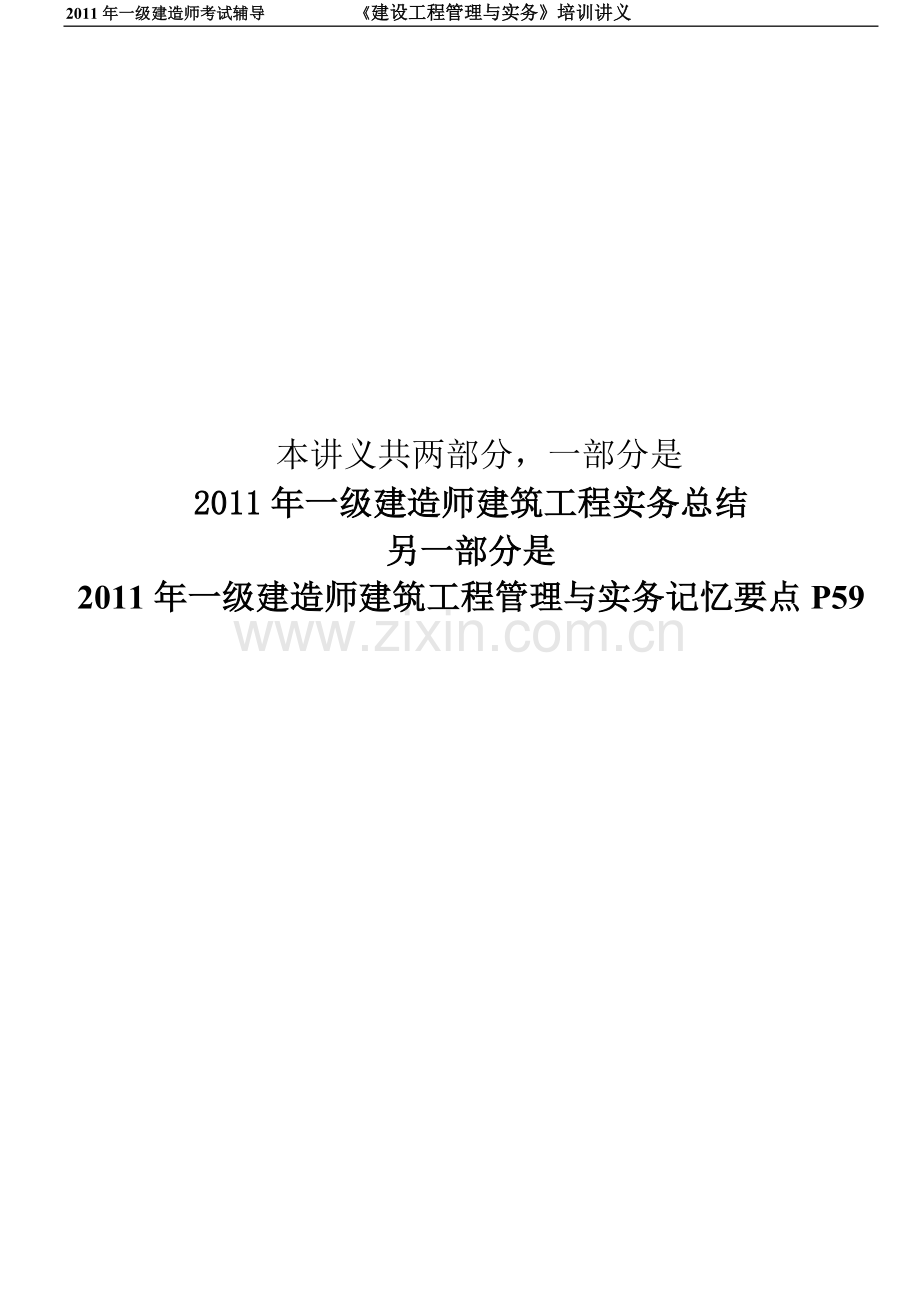 2011 年一级建造师考试辅导　　《建设工程管理与实务》培训讲义

本讲义共两部分，一部分是
2011 年一级建造师建筑工程实务总结
另一部分是
2011 年一级建造师建筑工程管理与实务记忆要点 P59
www.zixin.com.cn